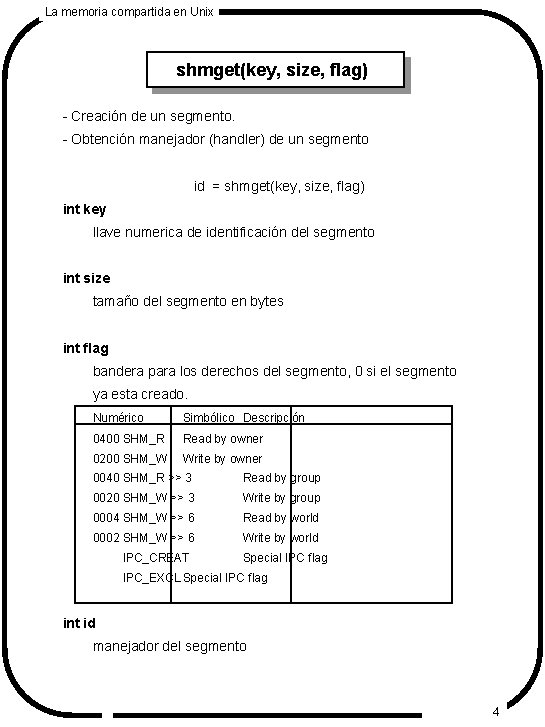 La memoria compartida en Unix

shmget(key, size, flag)

- Creación de un segmento.
- Obtención manejador (handler) de un segmento

id = shmget(key, size, flag)

int key
llave numerica de identificación del segmento

int size
tamaño del segmento en bytes

int flag
bandera para los derechos del segmento, 0 si el segmento ya esta creado.

| Numérico | Simbólico | Descripción |
|---|---|---|
| 0400 | SHM_R | Read by owner |
| 0200 | SHM_W | Write by owner |
| 0040 | SHM_R >> 3 | Read by group |
| 0020 | SHM_W >> 3 | Write by group |
| 0004 | SHM_W >> 6 | Read by world |
| 0002 | SHM_W >> 6 | Write by world |
| | IPC_CREAT | Special IPC flag |
| | IPC_EXCL | Special IPC flag |

int id
manejador del segmento

4